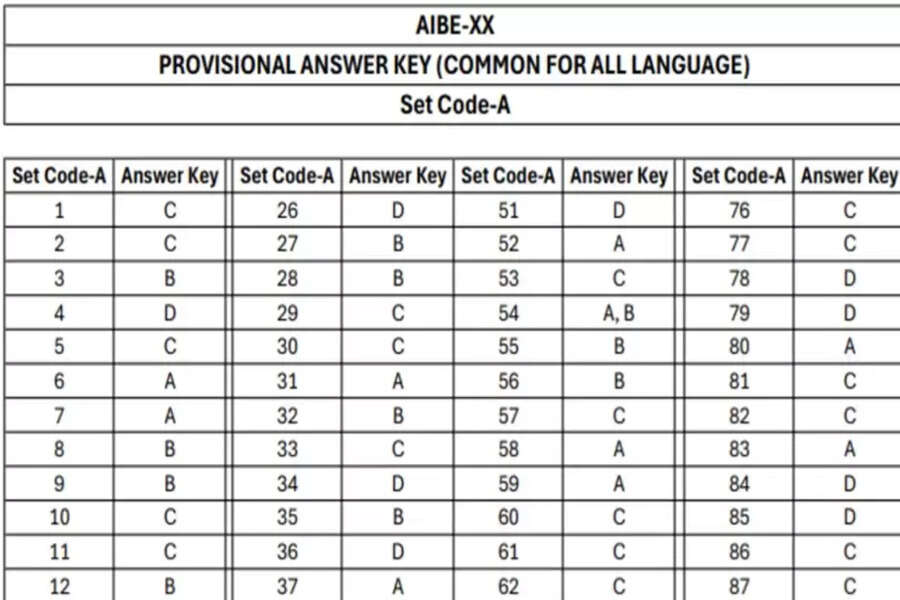 AIBE-XX

PROVISIONAL ANSWER KEY (COMMON FOR ALL LANGUAGE)

Set Code-A

| Set Code-A | Answer Key | Set Code-A | Answer Key | Set Code-A | Answer Key | Set Code-A | Answer Key |
|---|---|---|---|---|---|---|---|
| 1 | C | 26 | D | 51 | D | 76 | C |
| 2 | C | 27 | B | 52 | A | 77 | C |
| 3 | B | 28 | B | 53 | C | 78 | D |
| 4 | D | 29 | C | 54 | A, B | 79 | D |
| 5 | C | 30 | C | 55 | B | 80 | A |
| 6 | A | 31 | A | 56 | B | 81 | C |
| 7 | A | 32 | B | 57 | C | 82 | C |
| 8 | B | 33 | C | 58 | A | 83 | A |
| 9 | B | 34 | D | 59 | A | 84 | D |
| 10 | C | 35 | B | 60 | C | 85 | D |
| 11 | C | 36 | D | 61 | C | 86 | C |
| 12 | B | 37 | A | 62 | C | 87 | C |